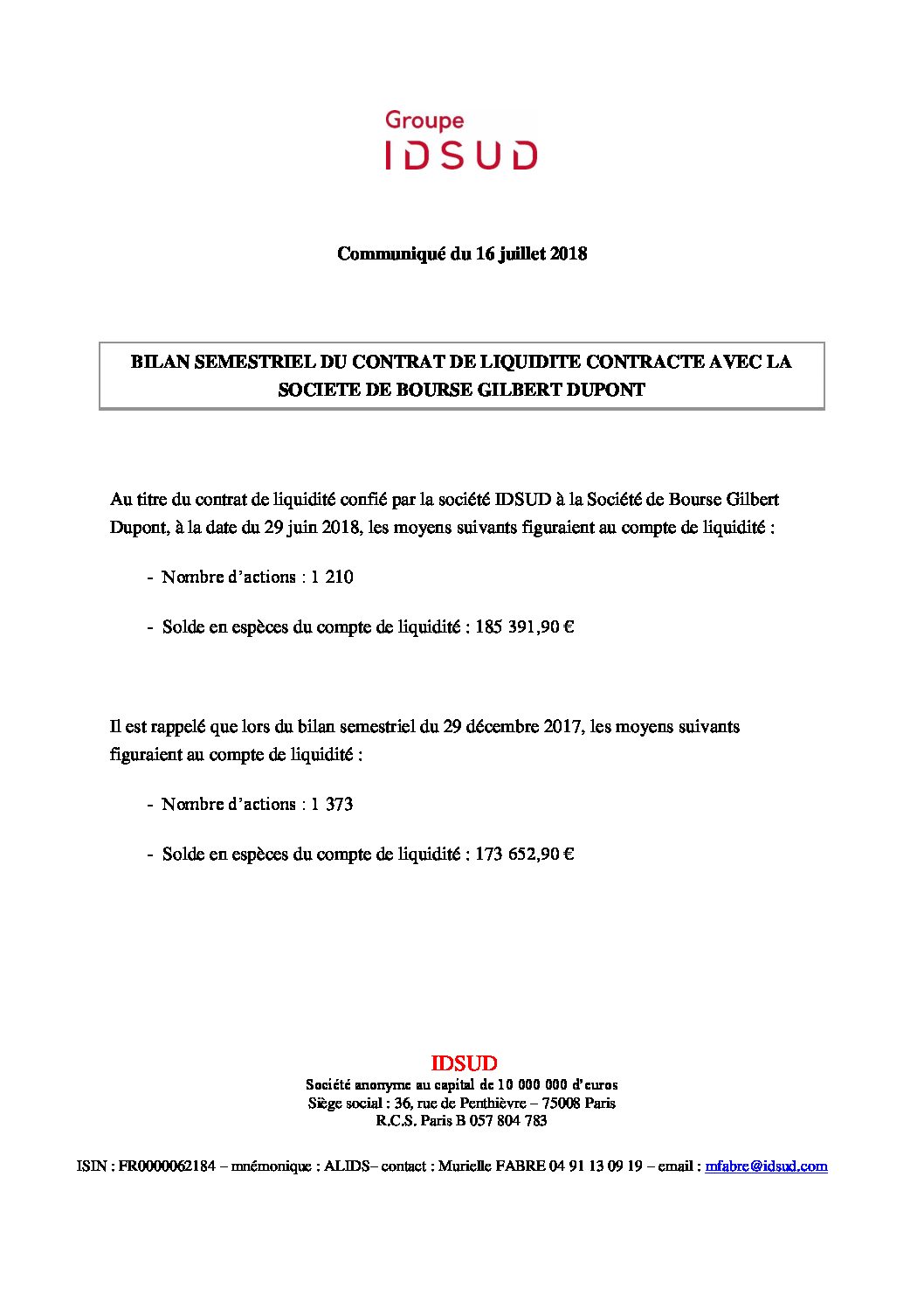 Groupe
IDSUD

Communiqué du 16 juillet 2018

BILAN SEMESTRIEL DU CONTRAT DE LIQUIDITE CONTRACTE AVEC LA SOCIETE DE BOURSE GILBERT DUPONT

Au titre du contrat de liquidité confié par la société IDSUD à la Société de Bourse Gilbert Dupont, à la date du 29 juin 2018, les moyens suivants figuraient au compte de liquidité :

- Nombre d'actions : 1 210

- Solde en espèces du compte de liquidité : 185 391,90 €

Il est rappelé que lors du bilan semestriel du 29 décembre 2017, les moyens suivants figuraient au compte de liquidité :

- Nombre d'actions : 1 373

- Solde en espèces du compte de liquidité : 173 652,90 €

IDSUD
Société anonyme au capital de 10 000 000 d'euros
Siège social : 36, rue de Penthièvre – 75008 Paris
R.C.S. Paris B 057 804 783

ISIN : FR0000062184 – mnémonique : ALIDS– contact : Murielle FABRE 04 91 13 09 19 – email : mfabre@idsud.com